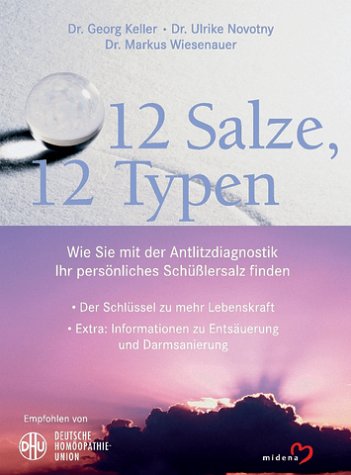 Dr. Georg Keller • Dr. Ulrike Novotny
Dr. Markus Wiesenauer

12 Salze,
12 Typen

Wie Sie mit der Antlitzdiagnostik
Ihr persönliches Schüßlersalz finden

• Der Schlüssel zu mehr Lebenskraft

• Extra: Informationen zu Entsäuerung und Darmsanierung

Empfohlen von

DHU

DEUTSCHE HOMÖOPATHIE-UNION

midena